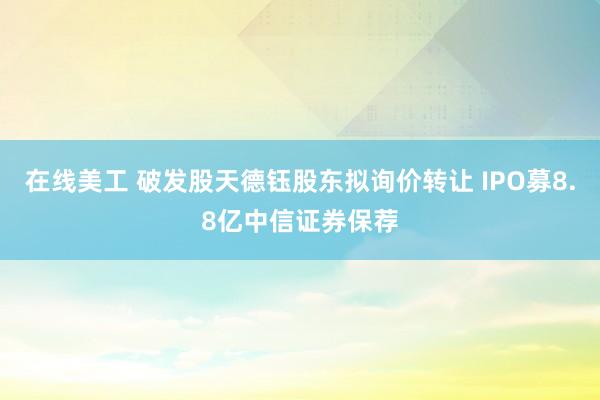 在线美工 破发股天德钰股东拟询价转让 IPO募8.8亿中信证券保荐